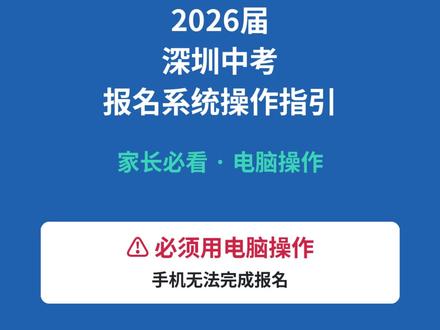 2026届
深圳中考
报名系统操作指引

家长必看 · 电脑操作

必须用电脑操作
手机无法完成报名